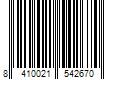 8 410021 542670